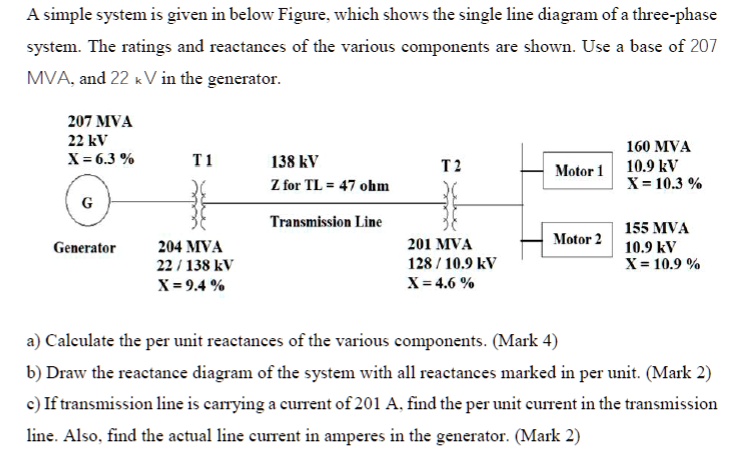 A simple system is given in below Figure, which shows the single line diagram of a three-phase system. The ratings and reactances of the various components are shown. Use a base of 207 MVA, and 22 kV in the generator.

207 MVA
22 kV
X = 6.3 %

G

Generator

T 1

204 MVA
22 / 138 kV
X = 9.4 %

138 kV
Z for TL = 47 ohm

Transmission Line

T 2

201 MVA
128 / 10.9 kV
X = 4.6 %

Motor 1

160 MVA
10.9 kV
X = 10.3 %

Motor 2

155 MVA
10.9 kV
X = 10.9 %

a) Calculate the per unit reactances of the various components. (Mark 4)

b) Draw the reactance diagram of the system with all reactances marked in per unit. (Mark 2)

c) If transmission line is carrying a current of 201 A, find the per unit current in the transmission line. Also, find the actual line current in amperes in the generator. (Mark 2)